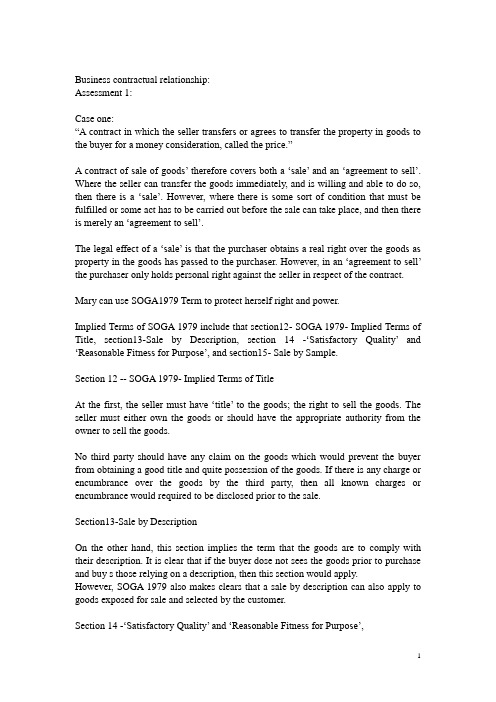 Business contractual relationship:
Assessment 1:

Case one:
“A contract in which the seller transfers or agrees to transfer the property in goods to the buyer for a money consideration, called the price.”

A contract of sale of goods’ therefore covers both a ‘sale’ and an ‘agreement to sell’. Where the seller can transfer the goods immediately, and is willing and able to do so, then there is a ‘sale’. However, where there is some sort of condition that must be fulfilled or some act has to be carried out before the sale can take place, and then there is merely an ‘agreement to sell’.

The legal effect of a ‘sale’ is that the purchaser obtains a real right over the goods as property in the goods has passed to the purchaser. However, in an ‘agreement to sell’ the purchaser only holds personal right against the seller in respect of the contract.

Mary can use SOGA1979 Term to protect herself right and power.

Implied Terms of SOGA 1979 include that section12- SOGA 1979- Implied Terms of Title, section13-Sale by Description, section 14 -‘Satisfactory Quality’ and ‘Reasonable Fitness for Purpose’, and section15- Sale by Sample.

Section 12 -- SOGA 1979- Implied Terms of Title

At the first, the seller must have ‘title’ to the goods; the right to sell the goods. The seller must either own the goods or should have the appropriate authority from the owner to sell the goods.

No third party should have any claim on the goods which would prevent the buyer from obtaining a good title and quite possession of the goods. If there is any charge or encumbrance over the goods by the third party, then all known charges or encumbrance would required to be disclosed prior to the sale.

Section13-Sale by Description

On the other hand, this section implies the term that the goods are to comply with their description. It is clear that if the buyer dose not sees the goods prior to purchase and buy s those relying on a description, then this section would apply.
However, SOGA 1979 also makes clears that a sale by description can also apply to goods exposed for sale and selected by the customer.

Section 14 -‘Satisfactory Quality’ and ‘Reasonable Fitness for Purpose’,

1